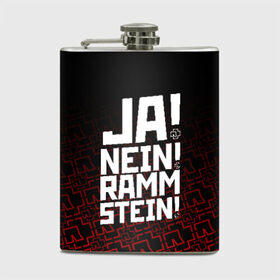 JA!
NEIN!
RAMM
STEIN!